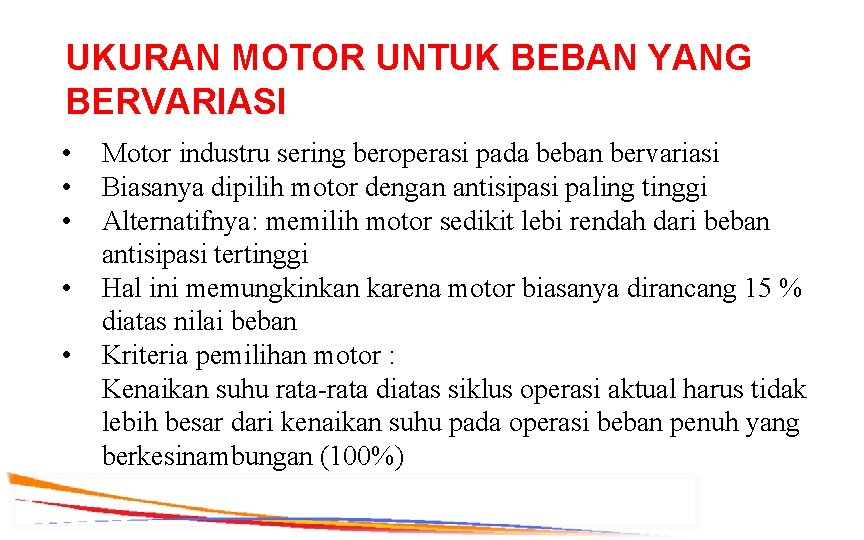 UKURAN MOTOR UNTUK BEBAN YANG BERVARIASI

• Motor industru sering beroperasi pada beban bervariasi
• Biasanya dipilih motor dengan antisipasi paling tinggi
• Alternatifnya: memilih motor sedikit lebi rendah dari beban antisipasi tertinggi
• Hal ini memungkinkan karena motor biasanya dirancang 15 % diatas nilai beban
• Kriteria pemilihan motor :
Kenaikan suhu rata-rata diatas siklus operasi aktual harus tidak lebih besar dari kenaikan suhu pada operasi beban penuh yang berkesinambungan (100%)